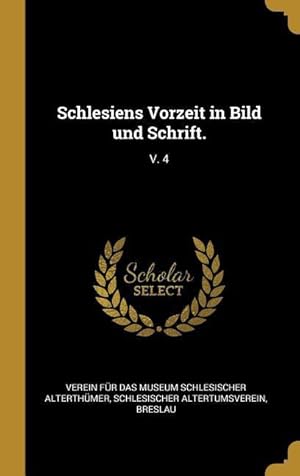 Schlesiens Vorzeit in Bild und Schrift.

V. 4

Scholar SELECT

VEREIN FÜR DAS MUSEUM SCHLESISCHER ALTERTHÜMER, SCHLESISCHER ALTERTUMSVEREIN, BRESLAU